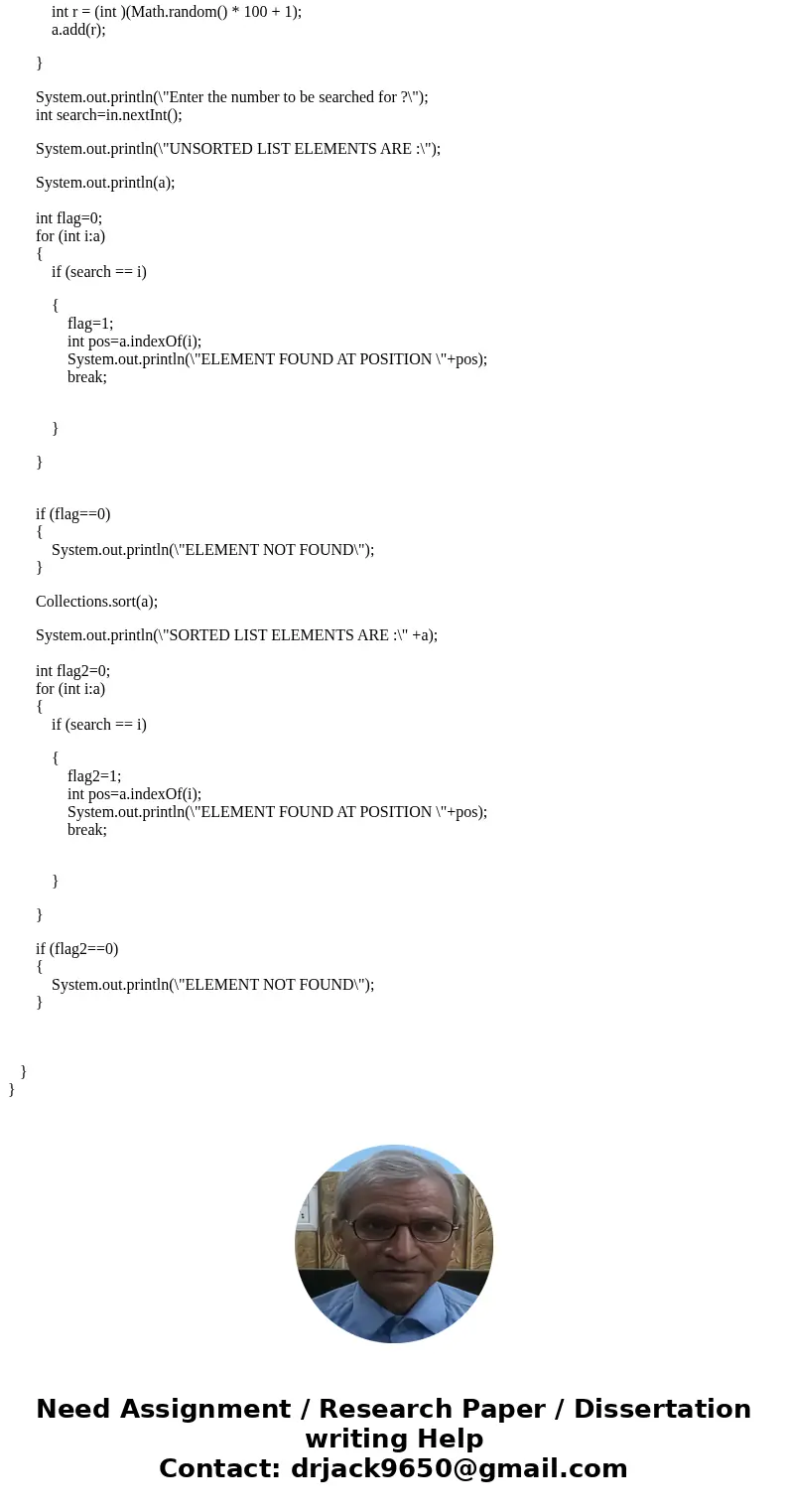 int r = (int )(Math.random() * 100 + 1);
a.add(r);

}

System.out.println(\"Enter the number to be searched for ?\");
int search=in.nextInt();

System.out.println(\"UNSORTED LIST ELEMENTS ARE :\");

System.out.println(a);

int flag=0;
for (int i:a)
{
if (search == i)

{
flag=1;
int pos=a.indexOf(i);
System.out.println(\"ELEMENT FOUND AT POSITION \"+pos);
break;

}

}

if (flag==0)
{
System.out.println(\"ELEMENT NOT FOUND\");
}

Collections.sort(a);

System.out.println(\"SORTED LIST ELEMENTS ARE :\" +a);

int flag2=0;
for (int i:a)
{
if (search == i)

{
flag2=1;
int pos=a.indexOf(i);
System.out.println(\"ELEMENT FOUND AT POSITION \"+pos);
break;

}

}

if (flag2==0)
{
System.out.println(\"ELEMENT NOT FOUND\");
}

}
}

Need Assignment / Research Paper / Dissertation writing Help
Contact: drjack9650@gmail.com